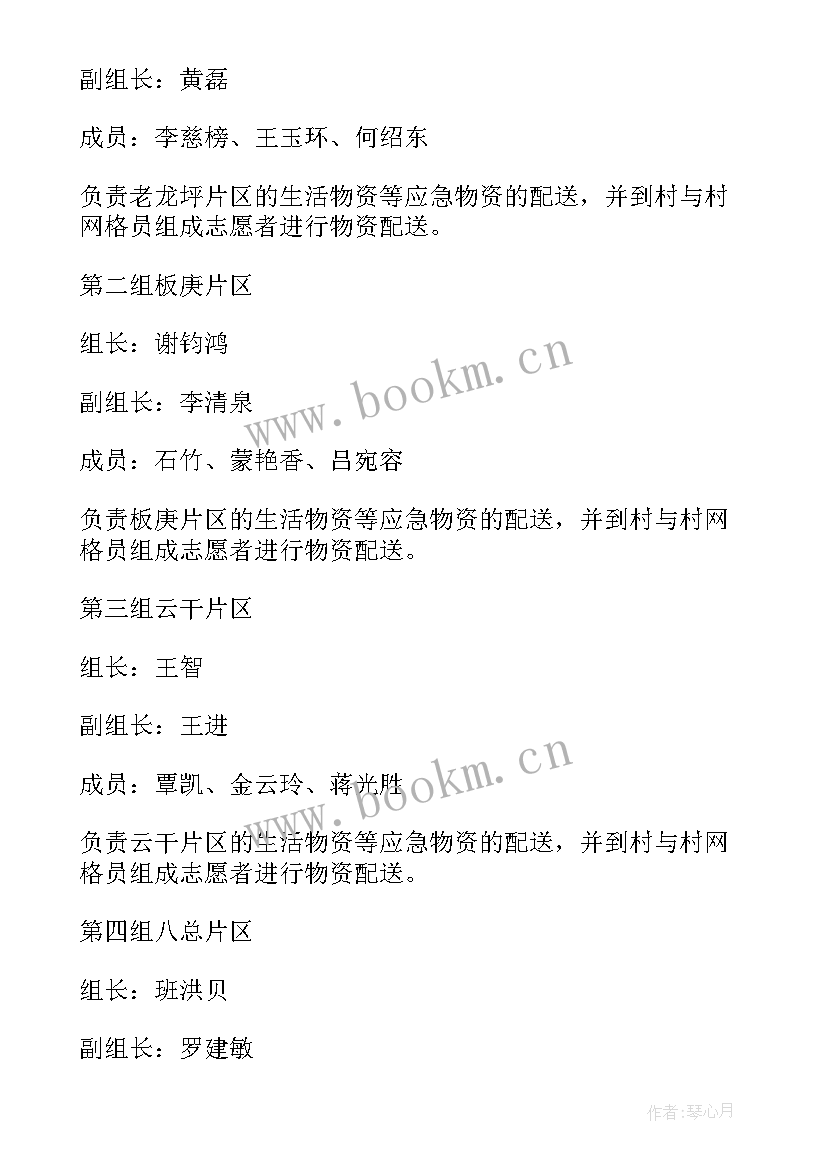 副组长：黄磊

成员：李慈榜、王玉环、何绍东

负责老龙坪片区的生活物资等应急物资的配送，并到村与村网格员组成志愿者进行物资配送。

第二组板庚片区

组长：谢钧鸿

副组长：李清泉

成员：石竹、蒙艳香、吕宛容

负责板庚片区的生活物资等应急物资的配送，并到村与村网格员组成志愿者进行物资配送。

第三组云干片区

组长：王智

副组长：王进

成员：覃凯、金云玲、蒋光胜

负责云干片区的生活物资等应急物资的配送，并到村与村网格员组成志愿者进行物资配送。

第四组八总片区

组长：班洪贝

副组长：罗建敏

www.bookm.cn

www.bookm.cn

作者：琴心月